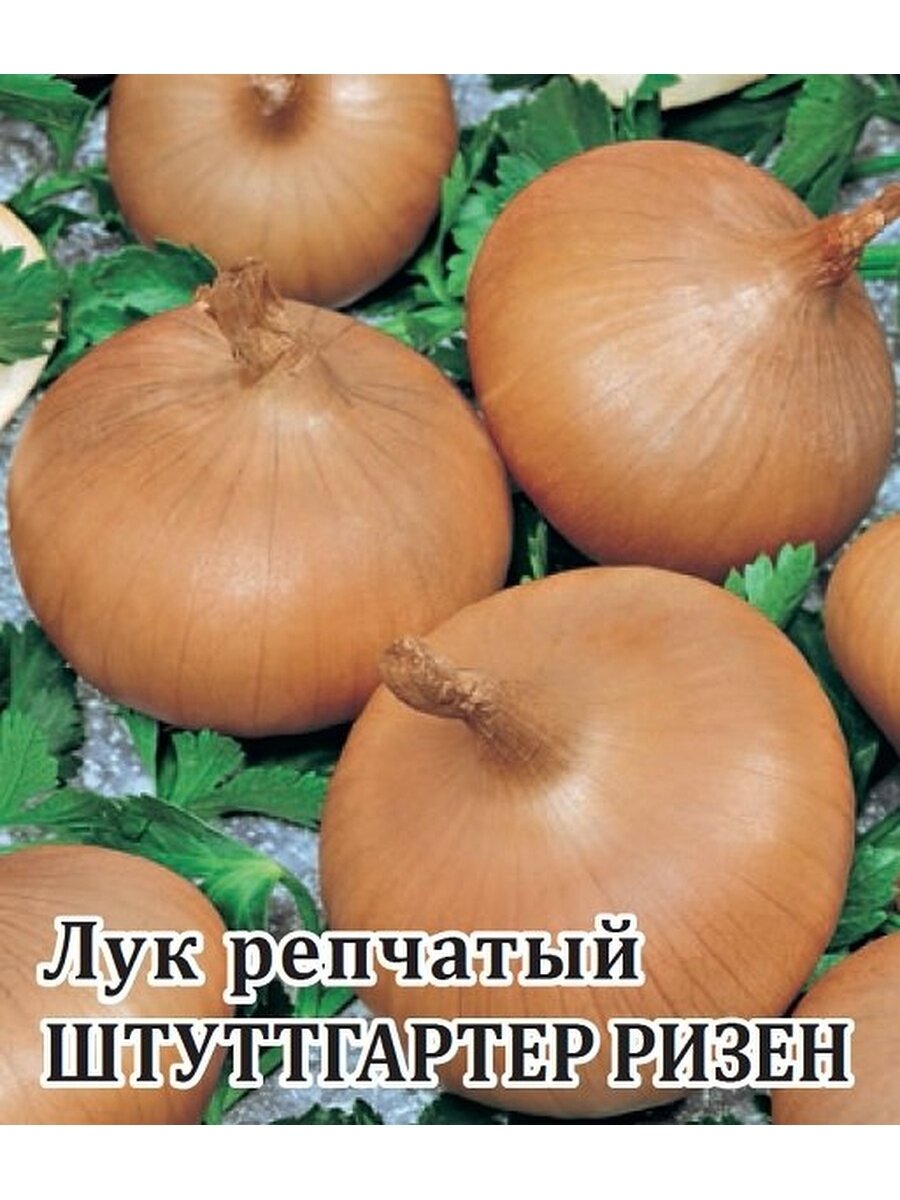 Лук репчатый
ШТУТТГАРТЕР РИЗЕН